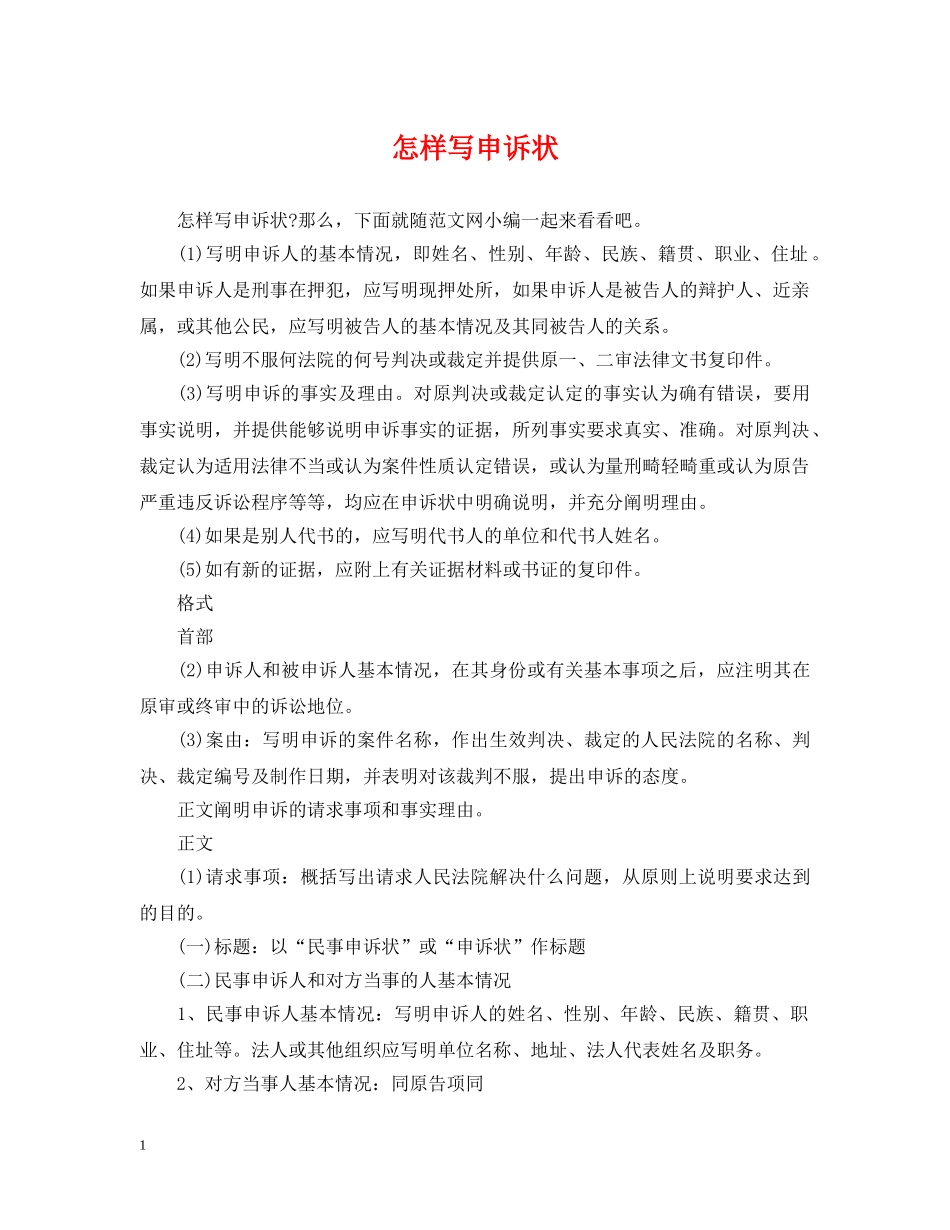 怎样写申诉状

怎样写申诉状?那么，下面就随范文网小编一起来看看吧。

(1)写明申诉人的基本情况，即姓名、性别、年龄、民族、籍贯、职业、住址。如果申诉人是刑事在押犯，应写明现押处所，如果申诉人是被告人的辩护人、近亲属，或其他公民，应写明被告人的基本情况及其同被告人的关系。

(2)写明不服何法院的何号判决或裁定并提供原一、二审法律文书复印件。

(3)写明申诉的事实及理由。对原判决或裁定认定的事实认为确有错误，要用事实说明，并提供能够说明申诉事实的证据，所列事实要求真实、准确。对原判决、裁定认为适用法律不当或认为案件性质认定错误，或认为量刑畸轻畸重或认为原告严重违反诉讼程序等等，均应在申诉状中明确说明，并充分阐明理由。

(4)如果是别人代书的，应写明代书人的单位和代书人姓名。

(5)如有新的证据，应附上有关证据材料或书证的复印件。

格式

首部

(2)申诉人和被申诉人基本情况，在其身份或有关基本事项之后，应注明其在原审或终审中的诉讼地位。

(3)案由：写明申诉的案件名称，作出生效判决、裁定的人民法院的名称、判决、裁定编号及制作日期，并表明对该裁判不服，提出申诉的态度。

正文阐明申诉的请求事项和事实理由。

正文

(1)请求事项：概括写出请求人民法院解决什么问题，从原则上说明要求达到的目的。

(一)标题：以“民事申诉状”或“申诉状”作标题

(二)民事申诉人和对方当事的人基本情况

1、民事申诉人基本情况：写明申诉人的姓名、性别、年龄、民族、籍贯、职业、住址等。法人或其他组织应写明单位名称、地址、法人代表姓名及职务。

2、对方当事人基本情况：同原告项同

1